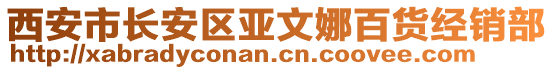 西安市长安区亚文娜百货经销部
http://xabradyconan.cn.coovee.com